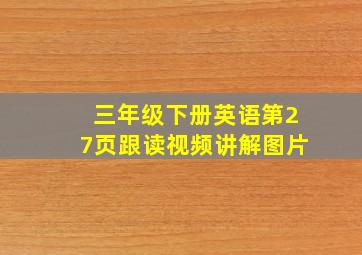 三年级下册英语第27页跟读视频讲解图片